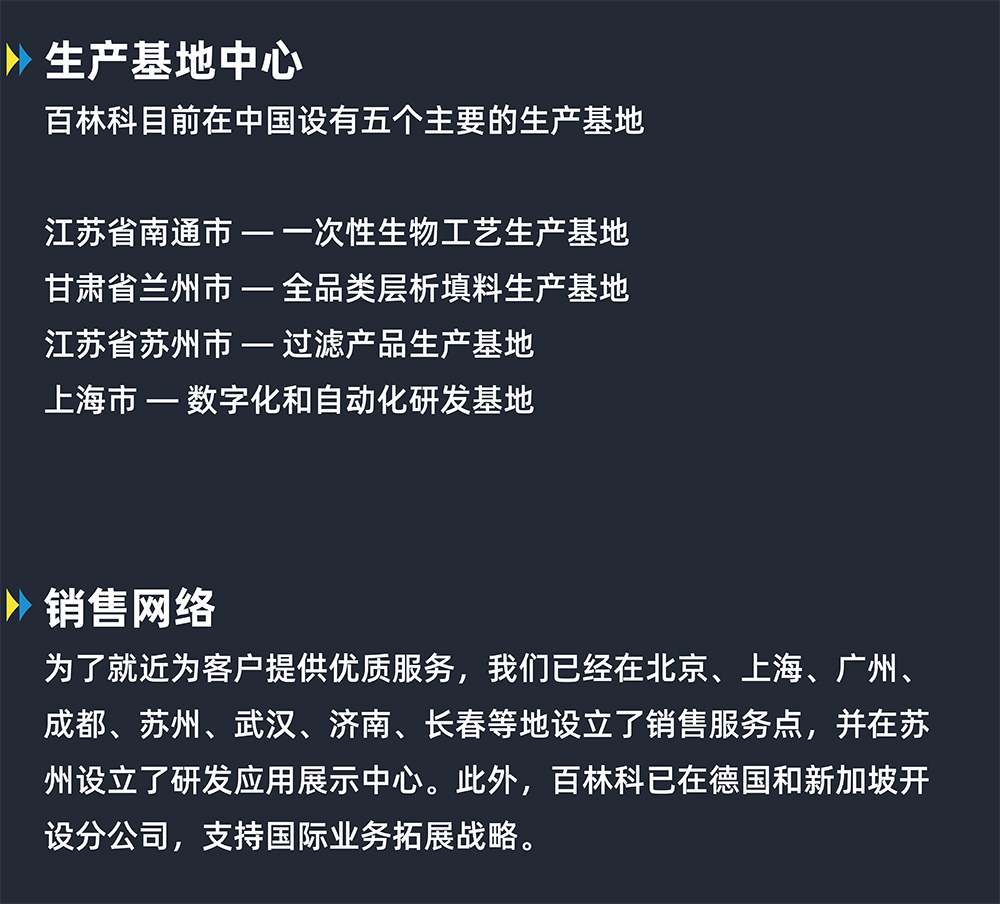 生产基地中心

百林科目前在中国设有五个主要的生产基地

江苏省南通市 — 一次性生物工艺生产基地
甘肃省兰州市 — 全品类层析填料生产基地
江苏省苏州市 — 过滤产品生产基地
上海市 — 数字化和自动化研发基地

销售网络

为了就近为客户提供优质服务，我们已经在北京、上海、广州、成都、苏州、武汉、济南、长春等地设立了销售服务点，并在苏州设立了研发应用展示中心。此外，百林科已在德国和新加坡开设分公司，支持国际业务拓展战略。